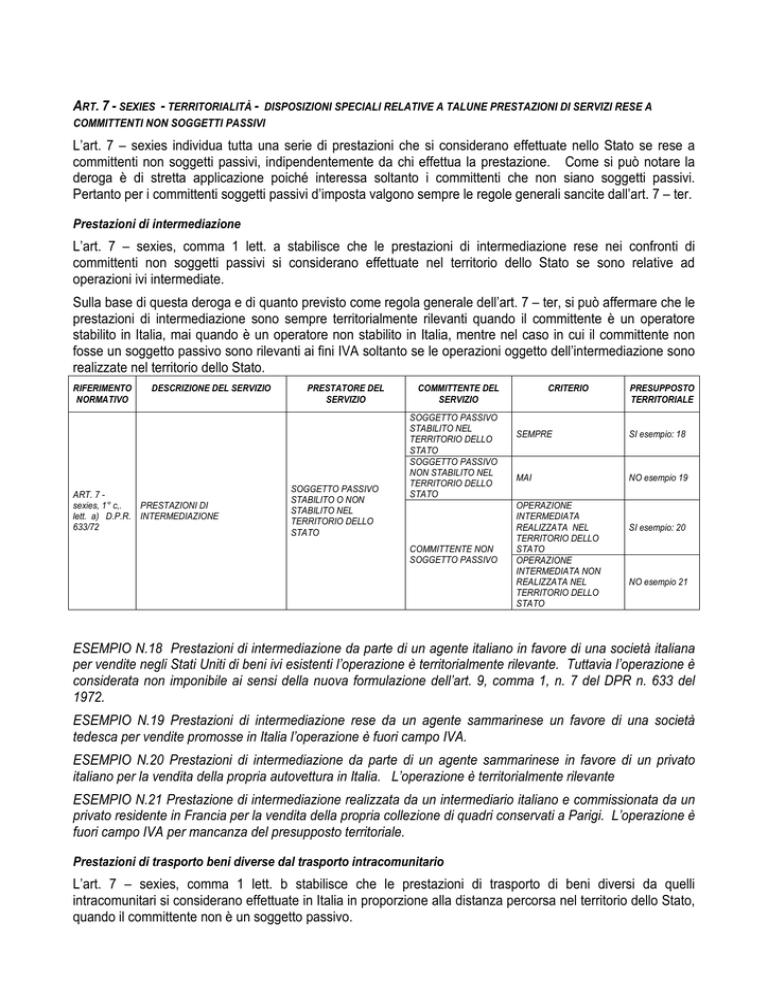 ART. 7 - SEXIES - TERRITORIALITÀ - DISPOSIZIONI SPECIALI RELATIVE A TALUNE PRESTAZIONI DI SERVIZI RESE A COMMITTENTI NON SOGGETTI PASSIVI

L'art. 7 – sexies individua tutta una serie di prestazioni che si considerano effettuate nello Stato se rese a committenti non soggetti passivi, indipendentemente da chi effettua la prestazione. Come si può notare la deroga è di stretta applicazione poiché interessa soltanto i committenti che non siano soggetti passivi. Pertanto per i committenti soggetti passivi d'imposta valgono sempre le regole generali sancite dall'art. 7 – ter.

Prestazioni di intermediazione

L'art. 7 – sexies, comma 1 lett. a stabilisce che le prestazioni di intermediazione rese nei confronti di committenti non soggetti passivi si considerano effettuate nel territorio dello Stato se sono relative ad operazioni ivi intermediate.

Sulla base di questa deroga e di quanto previsto come regola generale dell'art. 7 – ter, si può affermare che le prestazioni di intermediazione sono sempre territorialmente rilevanti quando il committente è un operatore stabilito in Italia, mai quando è un operatore non stabilito in Italia, mentre nel caso in cui il committente non fosse un soggetto passivo sono rilevanti ai fini IVA soltanto se le operazioni oggetto dell'intermediazione sono realizzate nel territorio dello Stato.

| RIFERIMENTO NORMATIVO | DESCRIZIONE DEL SERVIZIO | PRESTATORE DEL SERVIZIO | COMMITTENTE DEL SERVIZIO | CRITERIO | PRESUPPOSTO TERRITORIALE |
|---|---|---|---|---|---|
| ART. 7 - sexies, 1° c,. lett. a) D.P.R. 633/72 | PRESTAZIONI DI INTERMEDIAZIONE | SOGGETTO PASSIVO STABILITO O NON STABILITO NEL TERRITORIO DELLO STATO | SOGGETTO PASSIVO STABILITO NEL TERRITORIO DELLO STATO | SEMPRE | SI esempio: 18 |
| | | | SOGGETTO PASSIVO NON STABILITO NEL TERRITORIO DELLO STATO | MAI | NO esempio 19 |
| | | | COMMITTENTE NON SOGGETTO PASSIVO | OPERAZIONE INTERMEDIATA REALIZZATA NEL TERRITORIO DELLO STATO | SI esempio: 20 |
| | | | | OPERAZIONE INTERMEDIATA NON REALIZZATA NEL TERRITORIO DELLO STATO | NO esempio 21 |

ESEMPIO N.18 Prestazioni di intermediazione da parte di un agente italiano in favore di una società italiana per vendite negli Stati Uniti di beni ivi esistenti l'operazione è territorialmente rilevante. Tuttavia l'operazione è considerata non imponibile ai sensi della nuova formulazione dell'art. 9, comma 1, n. 7 del DPR n. 633 del 1972.

ESEMPIO N.19 Prestazioni di intermediazione rese da un agente sammarinese un favore di una società tedesca per vendite promosse in Italia l'operazione è fuori campo IVA.

ESEMPIO N.20 Prestazioni di intermediazione da parte di un agente sammarinese in favore di un privato italiano per la vendita della propria autovettura in Italia. L'operazione è territorialmente rilevante

ESEMPIO N.21 Prestazione di intermediazione realizzata da un intermediario italiano e commissionata da un privato residente in Francia per la vendita della propria collezione di quadri conservati a Parigi. L'operazione è fuori campo IVA per mancanza del presupposto territoriale.

Prestazioni di trasporto beni diverse dal trasporto intracomunitario

L'art. 7 – sexies, comma 1 lett. b stabilisce che le prestazioni di trasporto di beni diversi da quelli intracomunitari si considerano effettuate in Italia in proporzione alla distanza percorsa nel territorio dello Stato, quando il committente non è un soggetto passivo.